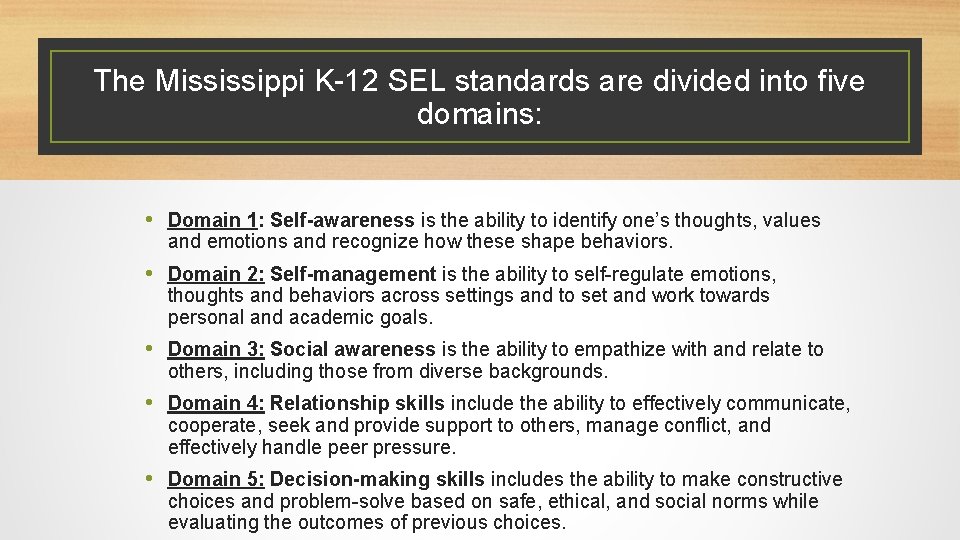 The Mississippi K-12 SEL standards are divided into five domains:

• Domain 1: Self-awareness is the ability to identify one's thoughts, values and emotions and recognize how these shape behaviors.

• Domain 2: Self-management is the ability to self-regulate emotions, thoughts and behaviors across settings and to set and work towards personal and academic goals.

• Domain 3: Social awareness is the ability to empathize with and relate to others, including those from diverse backgrounds.

• Domain 4: Relationship skills include the ability to effectively communicate, cooperate, seek and provide support to others, manage conflict, and effectively handle peer pressure.

• Domain 5: Decision-making skills includes the ability to make constructive choices and problem-solve based on safe, ethical, and social norms while evaluating the outcomes of previous choices.